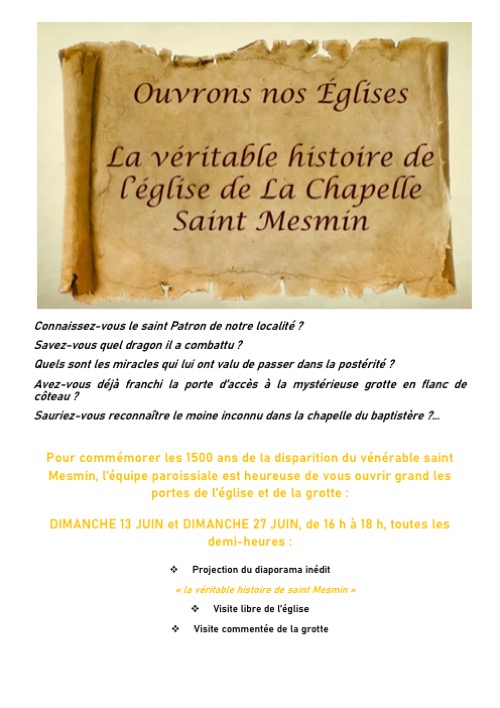 Ouvrons nos Églises

La véritable histoire de l'église de La Chapelle Saint Mesmin

Connaissez-vous le saint Patron de notre localité ?

Savez-vous quel dragon il a combattu ?

Quels sont les miracles qui lui ont valu de passer dans la postérité ?

Avez-vous déjà franchi la porte d'accès à la mystérieuse grotte en flanc de côteau ?

Sauriez-vous reconnaître le moine inconnu dans la chapelle du baptistère ?...

Pour commémorer les 1500 ans de la disparition du vénérable saint Mesmin, l'équipe paroissiale est heureuse de vous ouvrir grand les portes de l'église et de la grotte :

DIMANCHE 13 JUIN et DIMANCHE 27 JUIN, de 16 h à 18 h, toutes les demi-heures :

❖ Projection du diaporama inédit

« la véritable histoire de saint Mesmin »

❖ Visite libre de l'église

❖ Visite commentée de la grotte